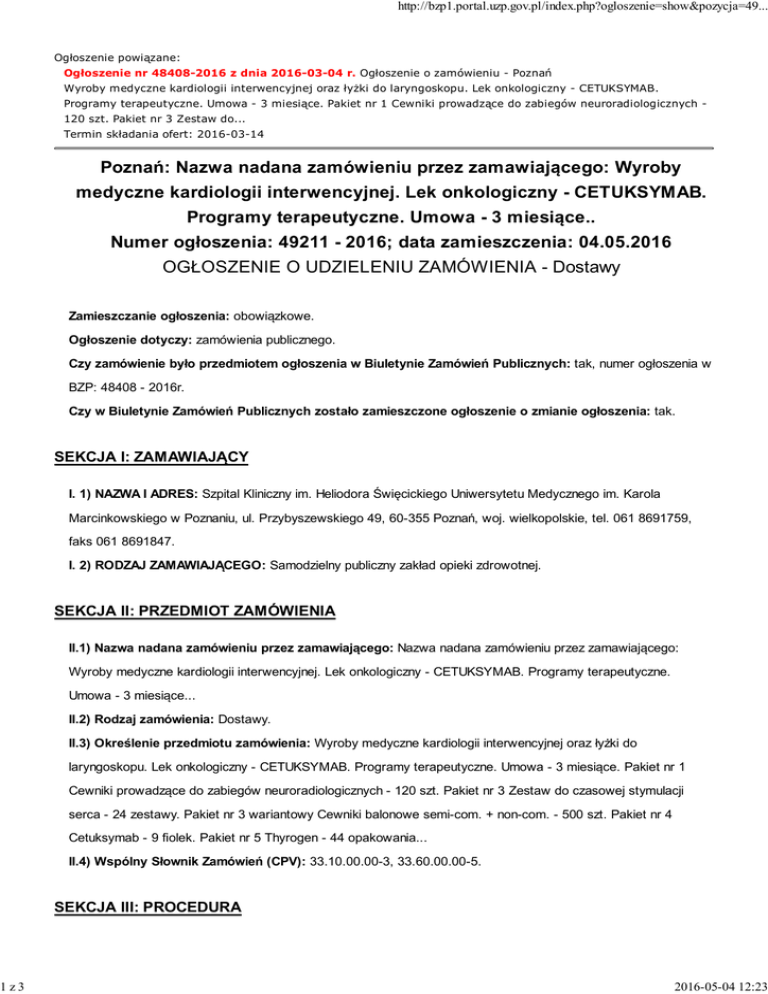 http://bzp1.portal.uzp.gov.pl/index.php?ogloszenie=show&pozycja=49...

Ogłoszenie powiązane:
Ogłoszenie nr 48408-2016 z dnia 2016-03-04 r. Ogłoszenie o zamówieniu - Poznań
Wyroby medyczne kardiologii interwencyjnej oraz łyżki do laryngoskopu. Lek onkologiczny - CETUKSYMAB. Programy terapeutyczne. Umowa - 3 miesiące. Pakiet nr 1 Cewniki prowadzące do zabiegów neuroradiologicznych - 120 szt. Pakiet nr 3 Zestaw do...
Termin składania ofert: 2016-03-14

Poznań: Nazwa nadana zamówieniu przez zamawiającego: Wyroby medyczne kardiologii interwencyjnej. Lek onkologiczny - CETUKSYMAB. Programy terapeutyczne. Umowa - 3 miesiące..
Numer ogłoszenia: 49211 - 2016; data zamieszczenia: 04.05.2016
OGŁOSZENIE O UDZIELENIU ZAMÓWIENIA - Dostawy

Zamieszczanie ogłoszenia: obowiązkowe.

Ogłoszenie dotyczy: zamówienia publicznego.

Czy zamówienie było przedmiotem ogłoszenia w Biuletynie Zamówień Publicznych: tak, numer ogłoszenia w BZP: 48408 - 2016r.

Czy w Biuletynie Zamówień Publicznych zostało zamieszczone ogłoszenie o zmianie ogłoszenia: tak.

SEKCJA I: ZAMAWIAJĄCY

I. 1) NAZWA I ADRES: Szpital Kliniczny im. Heliodora Święcickiego Uniwersytetu Medycznego im. Karola Marcinkowskiego w Poznaniu, ul. Przybyszewskiego 49, 60-355 Poznań, woj. wielkopolskie, tel. 061 8691759, faks 061 8691847.

I. 2) RODZAJ ZAMAWIAJĄCEGO: Samodzielny publiczny zakład opieki zdrowotnej.

SEKCJA II: PRZEDMIOT ZAMÓWIENIA

II.1) Nazwa nadana zamówieniu przez zamawiającego: Nazwa nadana zamówieniu przez zamawiającego: Wyroby medyczne kardiologii interwencyjnej. Lek onkologiczny - CETUKSYMAB. Programy terapeutyczne. Umowa - 3 miesiące...

II.2) Rodzaj zamówienia: Dostawy.

II.3) Określenie przedmiotu zamówienia: Wyroby medyczne kardiologii interwencyjnej oraz łyżki do laryngoskopu. Lek onkologiczny - CETUKSYMAB. Programy terapeutyczne. Umowa - 3 miesiące. Pakiet nr 1 Cewniki prowadzące do zabiegów neuroradiologicznych - 120 szt. Pakiet nr 3 Zestaw do czasowej stymulacji serca - 24 zestawy. Pakiet nr 3 wariantowy Cewniki balonowe semi-com. + non-com. - 500 szt. Pakiet nr 4 Cetuksymab - 9 fiolek. Pakiet nr 5 Thyrogen - 44 opakowania...

II.4) Wspólny Słownik Zamówień (CPV): 33.10.00.00-3, 33.60.00.00-5.

SEKCJA III: PROCEDURA

1 z 3

2016-05-04 12:23